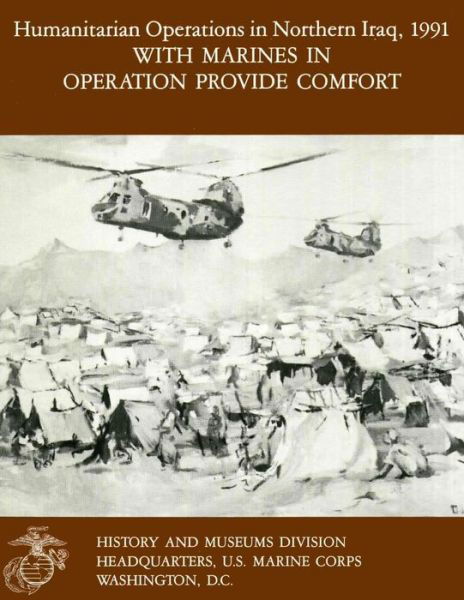 Humanitarian Operations in Northern Iraq, 1991
WITH MARINES IN
OPERATION PROVIDE COMFORT

HISTORY AND MUSEUMS DIVISION
HEADQUARTERS, U.S. MARINE CORPS
WASHINGTON, D.C.